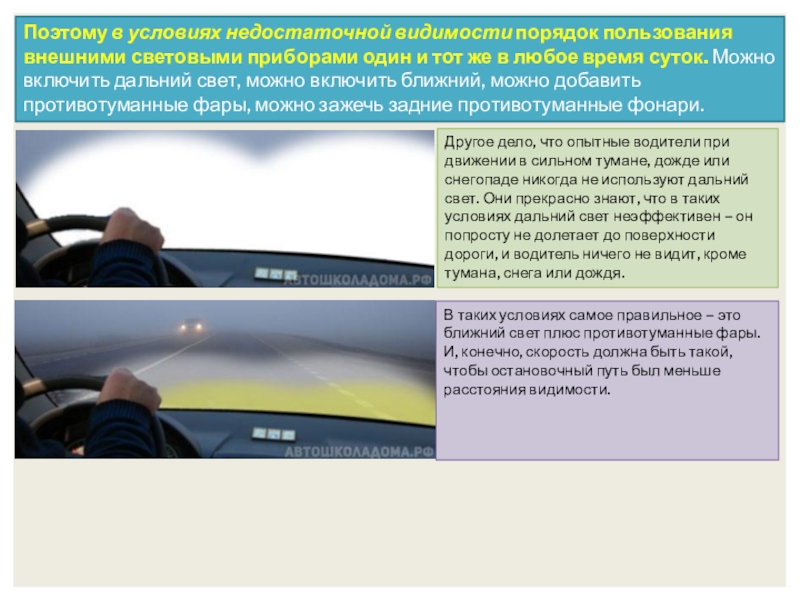 Поэтому в условиях недостаточной видимости порядок пользования внешними световыми приборами один и тот же в любое время суток. Можно включить дальний свет, можно включить ближний, можно добавить противотуманные фары, можно зажечь задние противотуманные фонари.

АВТОШКОЛАДОМА.РФ

Другое дело, что опытные водители при движении в сильном тумане, дожде или снегопаде никогда не используют дальний свет. Они прекрасно знают, что в таких условиях дальний свет неэффективен – он попросту не долетает до поверхности дороги, и водитель ничего не видит, кроме тумана, снега или дождя.

АВТОШКОЛАДОМА.РФ

В таких условиях самое правильное – это ближний свет плюс противотуманные фары. И, конечно, скорость должна быть такой, чтобы остановочный путь был меньше расстояния видимости.